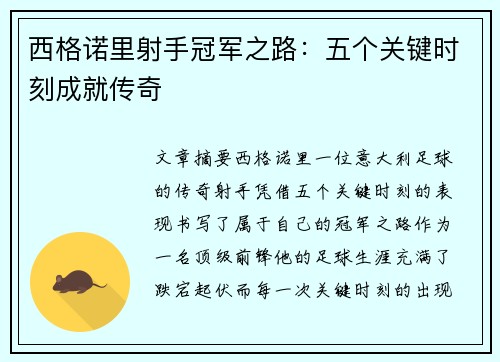 西格诺里射手冠军之路：五个关键时刻成就传奇

文章摘要西格诺里一位意大利足球的传奇射手凭借五个关键时刻的表现书写了属于自己的冠军之路作为一名顶级前锋他的足球生涯充满了跌宕起伏而每一次关键时刻的出现